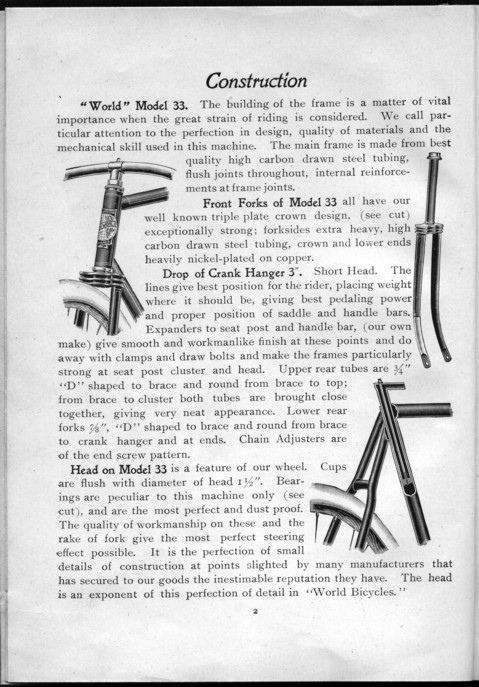 Construction

"World" Model 33. The building of the frame is a matter of vital importance when the great strain of riding is considered. We call particular attention to the perfection in design, quality of materials and the mechanical skill used in this machine. The main frame is made from best quality high carbon drawn steel tubing, flush joints throughout, internal reinforcements at frame joints.

Front Forks of Model 33 all have our well known triple plate crown design, (see cut) exceptionally strong; forksides extra heavy, high carbon drawn steel tubing, crown and lower ends heavily nickel-plated on copper.

Drop of Crank Hanger 3". Short Head. The lines give best position for the rider, placing weight where it should be, giving best pedaling power and proper position of saddle and handle bars. Expanders to seat post and handle bar, (our own make) give smooth and workmanlike finish at these points and do away with clamps and draw bolts and make the frames particularly strong at seat post cluster and head. Upper rear tubes are $\frac{3}{4}$" "D" shaped to brace and round from brace to top; from brace to cluster both tubes are brought close together, giving very neat appearance. Lower rear forks $\frac{7}{8}$", "D" shaped to brace and round from brace to crank hanger and at ends. Chain Adjusters are of the end screw pattern.

Head on Model 33 is a feature of our wheel. Cups are flush with diameter of head $1\frac{1}{2}$". Bearings are peculiar to this machine only (see cut), and are the most perfect and dust proof. The quality of workmanship on these and the rake of fork give the most perfect steering effect possible. It is the perfection of small details of construction at points slighted by many manufacturers that has secured to our goods the inestimable reputation they have. The head is an exponent of this perfection of detail in "World Bicycles."

2